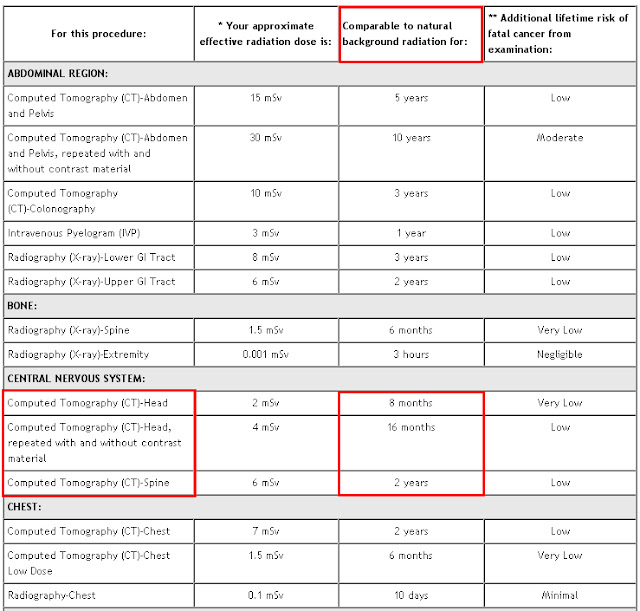 | For this procedure: | * Your approximate effective radiation dose is: | Comparable to natural background radiation for: | ** Additional lifetime risk of fatal cancer from examination: |
|---|---|---|---|
| ABDOMINAL REGION: | | | |
| Computed Tomography (CT)-Abdomen and Pelvis | 15 mSv | 5 years | Low |
| Computed Tomography (CT)-Abdomen and Pelvis, repeated with and without contrast material | 30 mSv | 10 years | Moderate |
| Computed Tomography (CT)-Colonography | 10 mSv | 3 years | Low |
| Intravenous Pyelogram (IVP) | 3 mSv | 1 year | Low |
| Radiography (X-ray)-Lower GI Tract | 8 mSv | 3 years | Low |
| Radiography (X-ray)-Upper GI Tract | 6 mSv | 2 years | Low |
| BONE: | | | |
| Radiography (X-ray)-Spine | 1.5 mSv | 6 months | Very Low |
| Radiography (X-ray)-Extremity | 0.001 mSv | 3 hours | Negligible |
| CENTRAL NERVOUS SYSTEM: | | | |
| Computed Tomography (CT)-Head | 2 mSv | 8 months | Very Low |
| Computed Tomography (CT)-Head, repeated with and without contrast material | 4 mSv | 16 months | Low |
| Computed Tomography (CT)-Spine | 6 mSv | 2 years | Low |
| CHEST: | | | |
| Computed Tomography (CT)-Chest | 7 mSv | 2 years | Low |
| Computed Tomography (CT)-Chest Low Dose | 1.5 mSv | 6 months | Very Low |
| Radiography-Chest | 0.1 mSv | 10 days | Minimal |